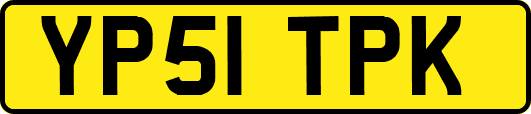 YP51 TPK